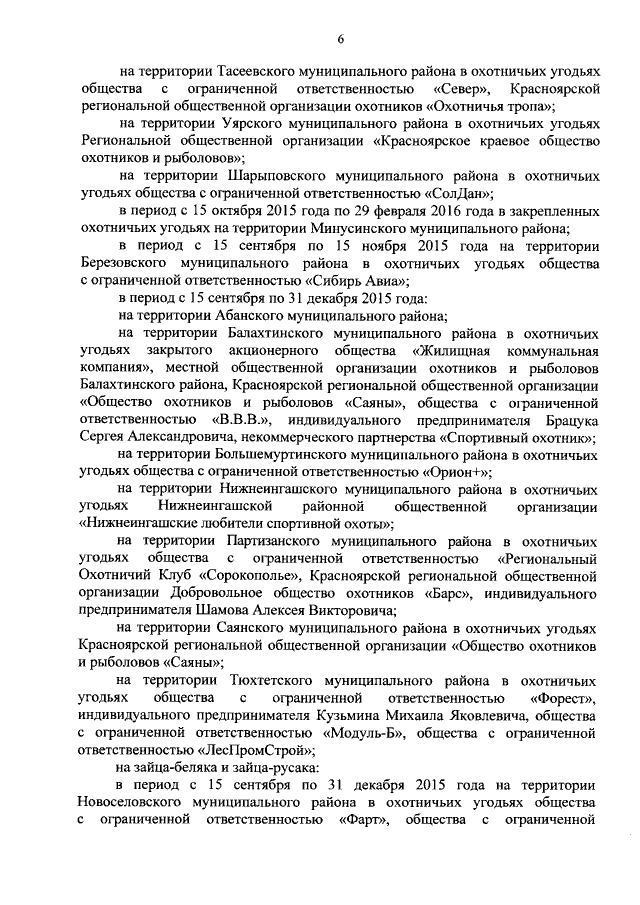 6

на территории Тасеевского муниципального района в охотничьих угодьях общества с ограниченной ответственностью «Север», Красноярской региональной общественной организации охотников «Охотничья тропа»;

на территории Уярского муниципального района в охотничьих угодьях Региональной общественной организации «Красноярское краевое общество охотников и рыболовов»;

на территории Шарыповского муниципального района в охотничьих угодьях общества с ограниченной ответственностью «СолДан»;

в период с 15 октября 2015 года по 29 февраля 2016 года в закрепленных охотничьих угодьях на территории Минусинского муниципального района;

в период с 15 сентября по 15 ноября 2015 года на территории Березовского муниципального района в охотничьих угодьях общества с ограниченной ответственностью «Сибирь Авиа»;

в период с 15 сентября по 31 декабря 2015 года:

на территории Абанского муниципального района;

на территории Балахтинского муниципального района в охотничьих угодьях закрытого акционерного общества «Жилищная коммунальная компания», местной общественной организации охотников и рыболовов Балахтинского района, Красноярской региональной общественной организации «Общество охотников и рыболовов «Саяны», общества с ограниченной ответственностью «В.В.В.», индивидуального предпринимателя Брацука Сергея Александровича, некоммерческого партнерства «Спортивный охотник»;

на территории Большемуртинского муниципального района в охотничьих угодьях общества с ограниченной ответственностью «Орион+»;

на территории Нижнеингашского муниципального района в охотничьих угодьях Нижнеингашской районной общественной организации «Нижнеингашские любители спортивной охоты»;

на территории Партизанского муниципального района в охотничьих угодьях общества с ограниченной ответственностью «Региональный Охотничий Клуб «Сорокополье», Красноярской региональной общественной организации Добровольное общество охотников «Барс», индивидуального предпринимателя Шамова Алексея Викторовича;

на территории Саянского муниципального района в охотничьих угодьях Красноярской региональной общественной организации «Общество охотников и рыболовов «Саяны»;

на территории Тюхтетского муниципального района в охотничьих угодьях общества с ограниченной ответственностью «Форест», индивидуального предпринимателя Кузьмина Михаила Яковлевича, общества с ограниченной ответственностью «Модуль-Б», общества с ограниченной ответственностью «ЛесПромСтрой»;

на зайца-беляка и зайца-русака:

в период с 15 сентября по 31 декабря 2015 года на территории Новоселовского муниципального района в охотничьих угодьях общества с ограниченной ответственностью «Фарт», общества с ограниченной